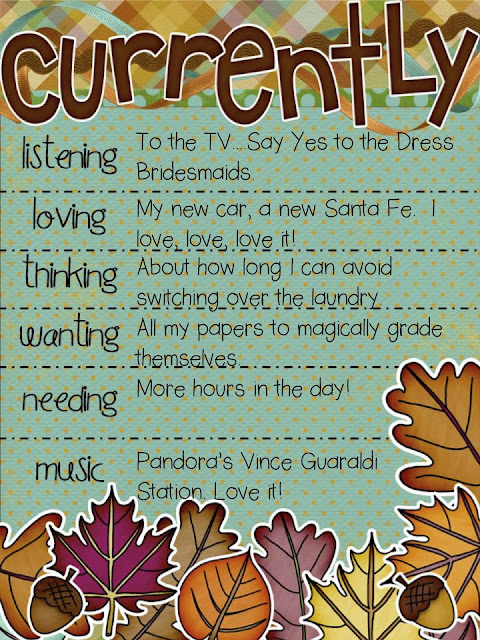 currently

listening
To the TV...Say Yes to the Dress Bridesmaids.

loving
My new car, a new Santa Fe. I love, love, love it!

thinking
About how long I can avoid switching over the laundry.

wanting
All my papers to magically grade themselves.

needing
More hours in the day!

music
Pandora's Vince Guaraldi Station. Love it!